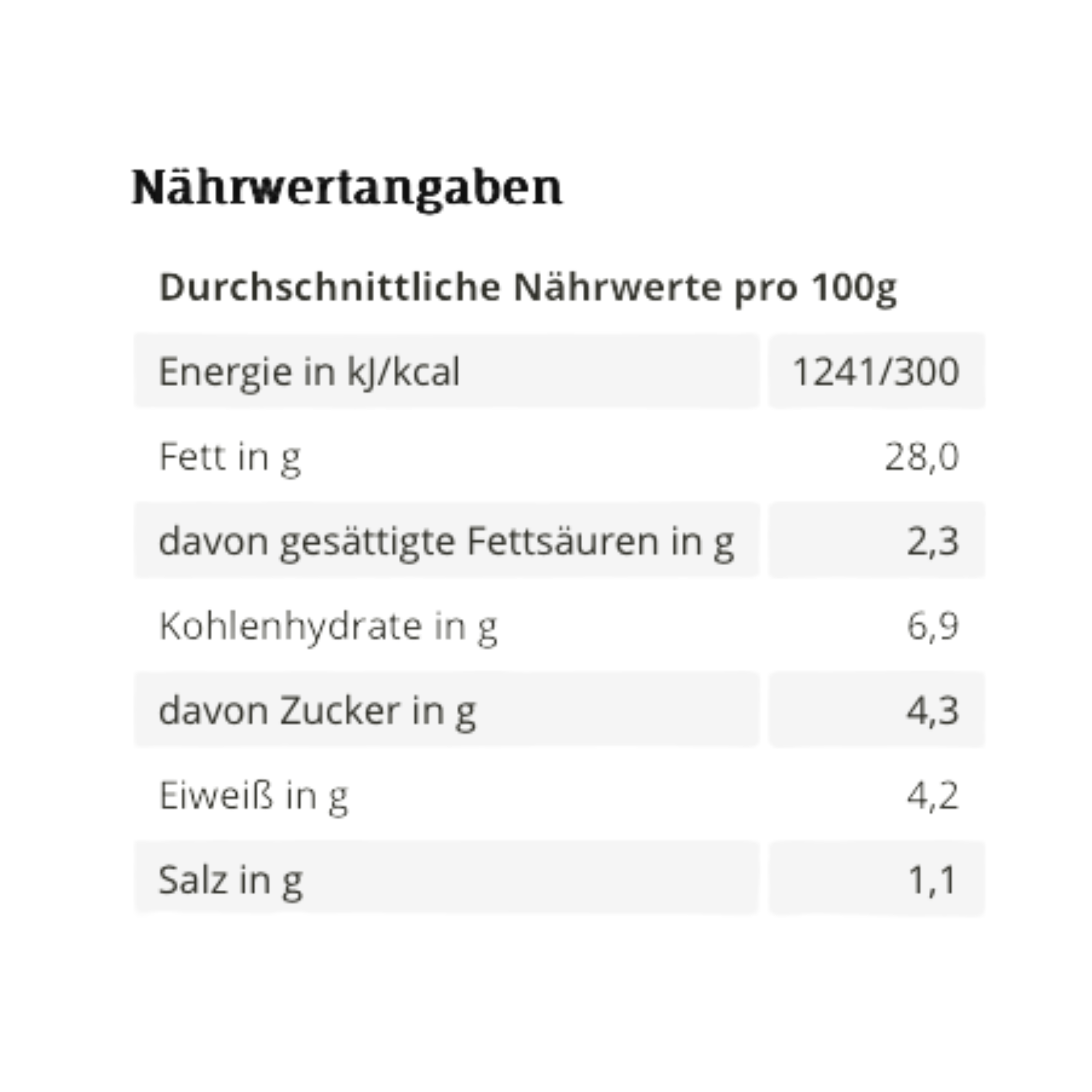 Nährwertangaben

Durchschnittliche Nährwerte pro 100g

| | |
|---|---|
| Energie in kJ/kcal | 1241/300 |
| Fett in g | 28,0 |
| davon gesättigte Fettsäuren in g | 2,3 |
| Kohlenhydrate in g | 6,9 |
| davon Zucker in g | 4,3 |
| Eiweiß in g | 4,2 |
| Salz in g | 1,1 |